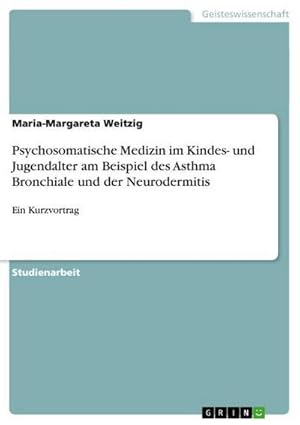 Geisteswissenschaft

Maria-Margareta Weitzig

Psychosomatische Medizin im Kindes- und Jugendalter am Beispiel des Asthma Bronchiale und der Neurodermitis

Ein Kurzvortrag

Studienarbeit

GRIN